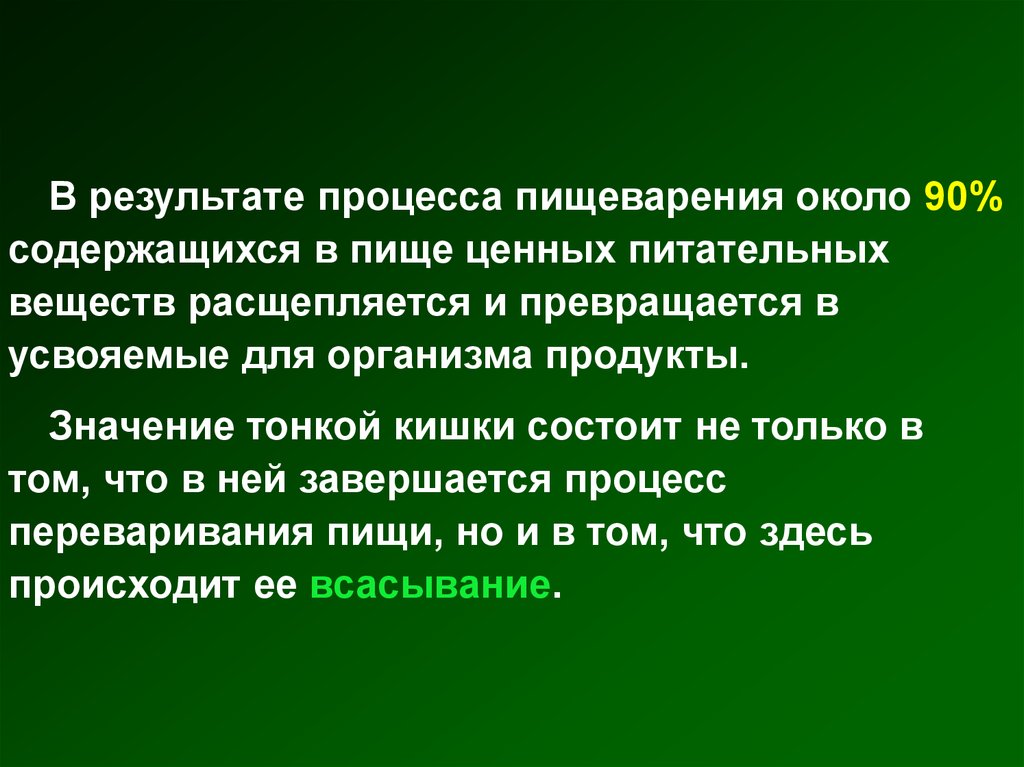 В результате процесса пищеварения около 90% содержащихся в пище ценных питательных веществ расщепляется и превращается в усвояемые для организма продукты.

Значение тонкой кишки состоит не только в том, что в ней завершается процесс переваривания пищи, но и в том, что здесь происходит ее всасывание.